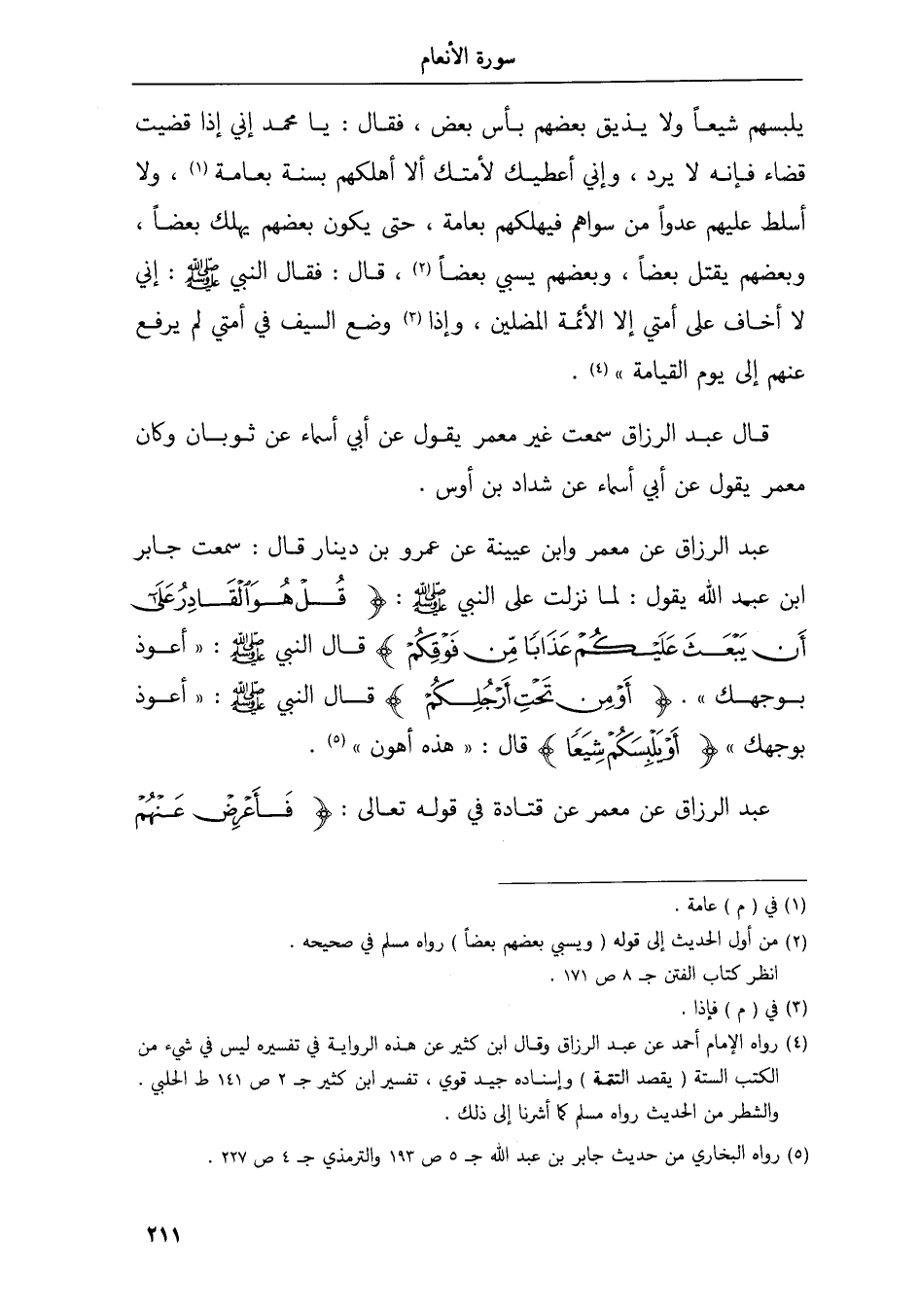 سورة الأنعام

يلبسهم شيعاً ولا يذيق بعضهم بأس بعض ، فقال : يا محمد إني إذا قضيت قضاء فإنه لا يرد ، وإني أعطيك لأمتك ألا أهلكهم بسنة بعامة (١) ، ولا أسلط عليهم عدواً من سواهم فيهلكهم بعامة ، حتى يكون بعضهم يهلك بعضاً ، وبعضهم يقتل بعضاً ، وبعضهم يسبي بعضاً (٢) ، قال : فقال النبي ﷺ : إني لا أخاف على أمتي إلا الأئمة المضلين ، وإذا (٣) وضع السيف في أمتي لم يرفع عنهم إلى يوم القيامة » (٤) .

قال عبد الرزاق سمعت غير معمر يقول عن أبي أسماء عن ثوبان وكان معمر يقول عن أبي أسماء عن شداد بن أوس .

عبد الرزاق عن معمر وابن عيينة عن عمرو بن دينار قال : سمعت جابر ابن عبد الله يقول : لما نزلت على النبي ﷺ : ﴿ قُلْ هُوَ ٱلْقَادِرُ عَلَىٰٓ أَن يَبْعَثَ عَلَيْكُمْ عَذَابًا مِّن فَوْقِكُمْ ﴾ قال النبي ﷺ : « أعوذ بوجهك » . ﴿ أَوْ مِن تَحْتِ أَرْجُلِكُمْ ﴾ قال النبي ﷺ : « أعوذ بوجهك » ﴿ أَوْ يَلْبِسَكُمْ شِيَعًا ﴾ قال : « هذه أهون » (٥) .

عبد الرزاق عن معمر عن قتادة في قوله تعالى : ﴿ فَأَعْرِضْ عَنْهُمْ

(١) في ( م ) عامة .
(٢) من أول الحديث إلى قوله ( ويسبي بعضهم بعضاً ) رواه مسلم في صحيحه .
انظر كتاب الفتن جـ ٨ ص ١٧١ .
(٣) في ( م ) فإذا .
(٤) رواه الإمام أحمد عن عبد الرزاق وقال ابن كثير عن هذه الرواية في تفسيره ليس في شيء من الكتب الستة ( يقصد التتمة ) وإسناده جيد قوي ، تفسير ابن كثير جـ ٢ ص ١٤١ ط الحلبي . والشطر من الحديث رواه مسلم كما أشرنا إلى ذلك .
(٥) رواه البخاري من حديث جابر بن عبد الله جـ ٥ ص ١٩٣ والترمذي جـ ٤ ص ٢٢٧ .

٢١١